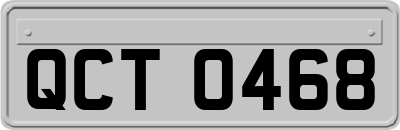 QCT 0468